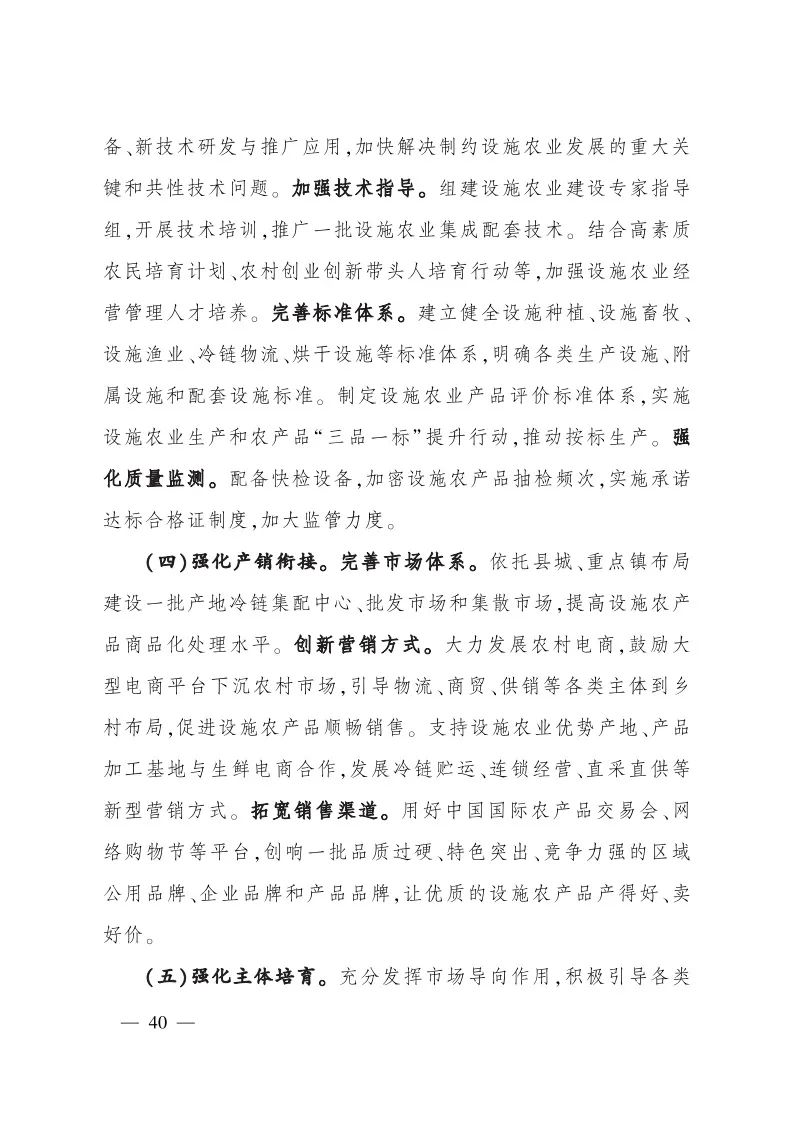 备、新技术研发与推广应用,加快解决制约设施农业发展的重大关键和共性技术问题。加强技术指导。组建设施农业建设专家指导组,开展技术培训,推广一批设施农业集成配套技术。结合高素质农民培育计划、农村创业创新带头人培育行动等,加强设施农业经营管理人才培养。完善标准体系。建立健全设施种植、设施畜牧、设施渔业、冷链物流、烘干设施等标准体系,明确各类生产设施、附属设施和配套设施标准。制定设施农业产品评价标准体系,实施设施农业生产和农产品“三品一标”提升行动,推动按标生产。强化质量监测。配备快检设备,加密设施农产品抽检频次,实施承诺达标合格证制度,加大监管力度。

(四)强化产销衔接。完善市场体系。依托县城、重点镇布局建设一批产地冷链集配中心、批发市场和集散市场,提高设施农产品商品化处理水平。创新营销方式。大力发展农村电商,鼓励大型电商平台下沉农村市场,引导物流、商贸、供销等各类主体到乡村布局,促进设施农产品顺畅销售。支持设施农业优势产地、产品加工基地与生鲜电商合作,发展冷链贮运、连锁经营、直采直供等新型营销方式。拓宽销售渠道。用好中国国际农产品交易会、网络购物节等平台,创响一批品质过硬、特色突出、竞争力强的区域公用品牌、企业品牌和产品品牌,让优质的设施农产品产得好、卖好价。

(五)强化主体培育。充分发挥市场导向作用,积极引导各类

— 40 —